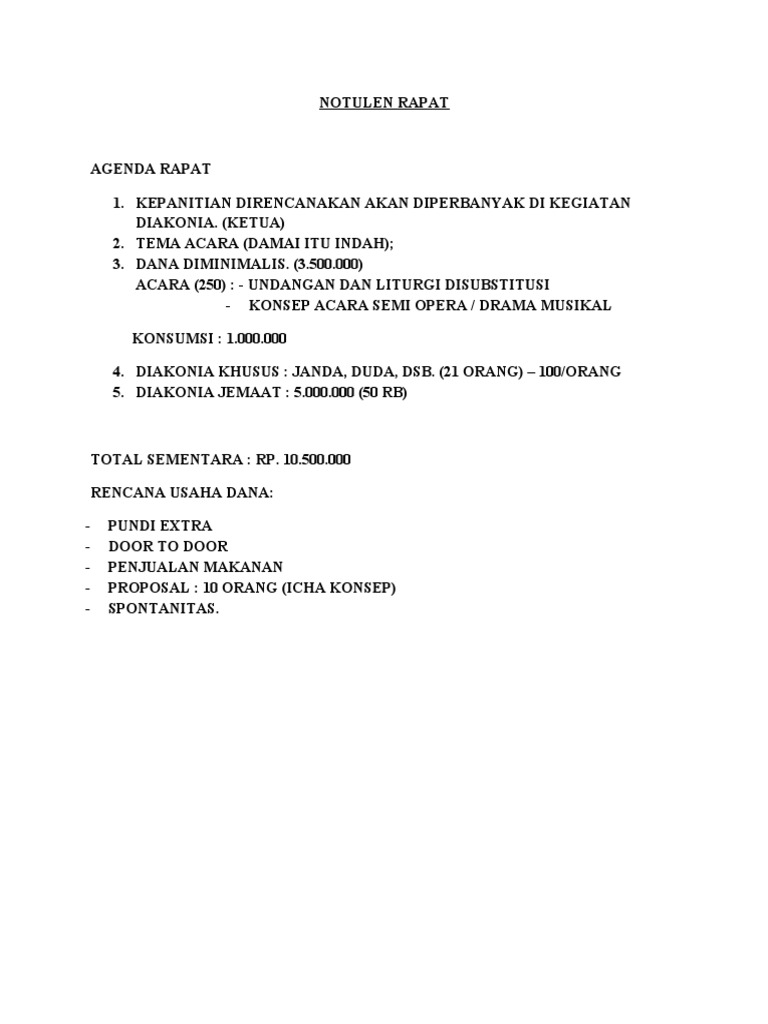 NOTULEN RAPAT

AGENDA RAPAT

1. KEPANITIAN DIRENCANAKAN AKAN DIPERBANYAK DI KEGIATAN DIAKONIA. (KETUA)
2. TEMA ACARA (DAMAI ITU INDAH);
3. DANA DIMINIMALIS. (3.500.000)
ACARA (250) : - UNDANGAN DAN LITURGI DISUBSTITUSI
- KONSEP ACARA SEMI OPERA / DRAMA MUSIKAL

KONSUMSI : 1.000.000

4. DIAKONIA KHUSUS : JANDA, DUDA, DSB. (21 ORANG) – 100/ORANG
5. DIAKONIA JEMAAT : 5.000.000 (50 RB)

TOTAL SEMENTARA : RP. 10.500.000

RENCANA USAHA DANA:

- PUNDI EXTRA
- DOOR TO DOOR
- PENJUALAN MAKANAN
- PROPOSAL : 10 ORANG (ICHA KONSEP)
- SPONTANITAS.